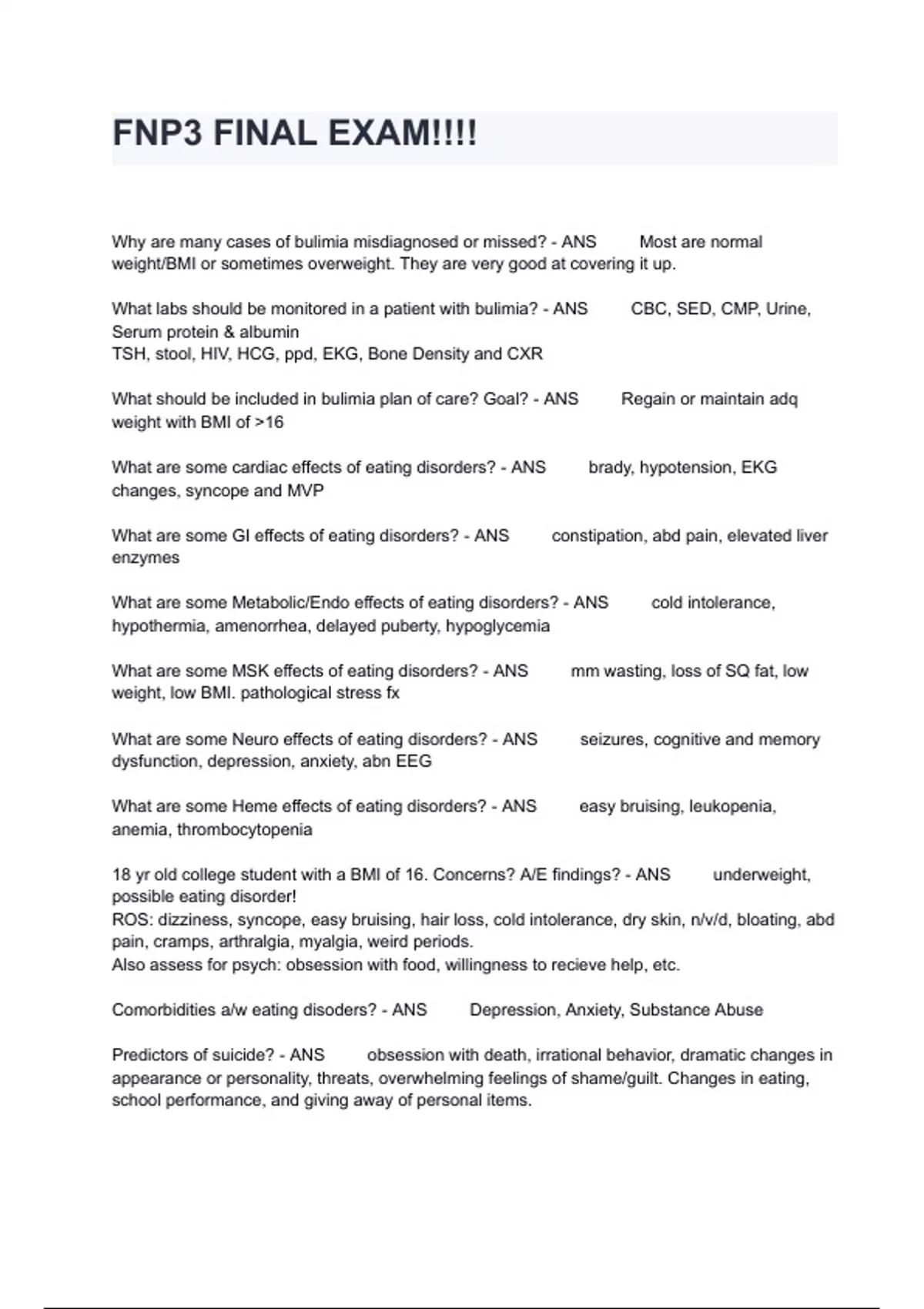 FNP3 FINAL EXAM!!!!

Why are many cases of bulimia misdiagnosed or missed? - ANS Most are normal weight/BMI or sometimes overweight. They are very good at covering it up.

What labs should be monitored in a patient with bulimia? - ANS CBC, SED, CMP, Urine, Serum protein & albumin
TSH, stool, HIV, HCG, ppd, EKG, Bone Density and CXR

What should be included in bulimia plan of care? Goal? - ANS Regain or maintain adq weight with BMI of >16

What are some cardiac effects of eating disorders? - ANS brady, hypotension, EKG changes, syncope and MVP

What are some GI effects of eating disorders? - ANS constipation, abd pain, elevated liver enzymes

What are some Metabolic/Endo effects of eating disorders? - ANS cold intolerance, hypothermia, amenorrhea, delayed puberty, hypoglycemia

What are some MSK effects of eating disorders? - ANS mm wasting, loss of SQ fat, low weight, low BMI. pathological stress fx

What are some Neuro effects of eating disorders? - ANS seizures, cognitive and memory dysfunction, depression, anxiety, abn EEG

What are some Heme effects of eating disorders? - ANS easy bruising, leukopenia, anemia, thrombocytopenia

18 yr old college student with a BMI of 16. Concerns? A/E findings? - ANS underweight, possible eating disorder!
ROS: dizziness, syncope, easy bruising, hair loss, cold intolerance, dry skin, n/v/d, bloating, abd pain, cramps, arthralgia, myalgia, weird periods.
Also assess for psych: obsession with food, willingness to recieve help, etc.

Comorbidities a/w eating disoders? - ANS Depression, Anxiety, Substance Abuse

Predictors of suicide? - ANS obsession with death, irrational behavior, dramatic changes in appearance or personality, threats, overwhelming feelings of shame/guilt. Changes in eating, school performance, and giving away of personal items.